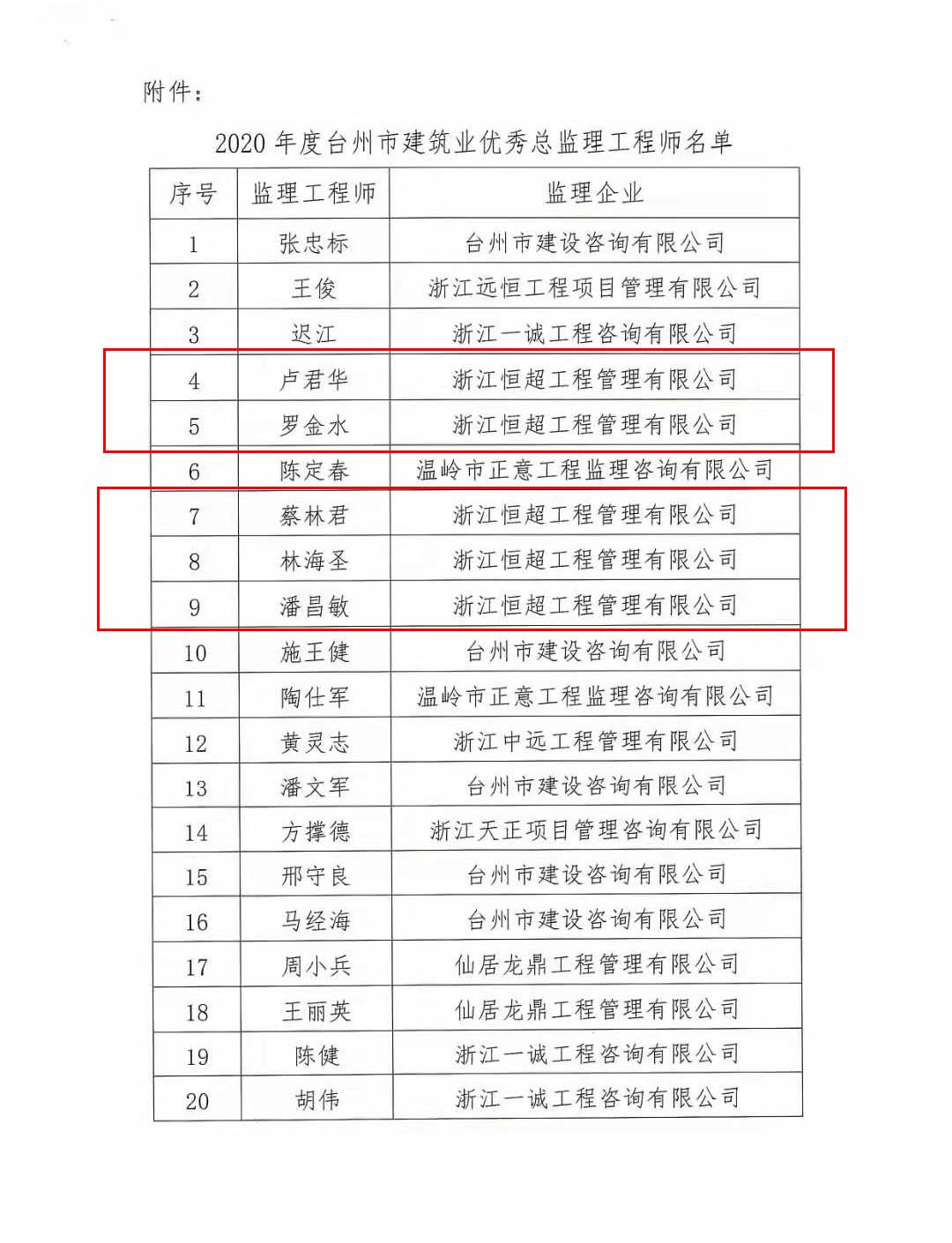 附件：

2020 年度台州市建筑业优秀总监理工程师名单

| 序号 | 监理工程师 | 监理企业 |
|---|---|---|
| 1 | 张忠标 | 台州市建设咨询有限公司 |
| 2 | 王俊 | 浙江远恒工程项目管理有限公司 |
| 3 | 迟江 | 浙江一诚工程咨询有限公司 |
| 4 | 卢君华 | 浙江恒超工程管理有限公司 |
| 5 | 罗金水 | 浙江恒超工程管理有限公司 |
| 6 | 陈定春 | 温岭市正意工程监理咨询有限公司 |
| 7 | 蔡林君 | 浙江恒超工程管理有限公司 |
| 8 | 林海圣 | 浙江恒超工程管理有限公司 |
| 9 | 潘昌敏 | 浙江恒超工程管理有限公司 |
| 10 | 施王健 | 台州市建设咨询有限公司 |
| 11 | 陶仕军 | 温岭市正意工程监理咨询有限公司 |
| 12 | 黄灵志 | 浙江中远工程管理有限公司 |
| 13 | 潘文军 | 台州市建设咨询有限公司 |
| 14 | 方撑德 | 浙江天正项目管理咨询有限公司 |
| 15 | 邢守良 | 台州市建设咨询有限公司 |
| 16 | 马经海 | 台州市建设咨询有限公司 |
| 17 | 周小兵 | 仙居龙鼎工程管理有限公司 |
| 18 | 王丽英 | 仙居龙鼎工程管理有限公司 |
| 19 | 陈健 | 浙江一诚工程咨询有限公司 |
| 20 | 胡伟 | 浙江一诚工程咨询有限公司 |